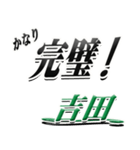 かなり
完璧！
吉田